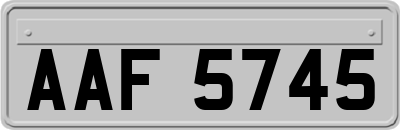 AAF 5745